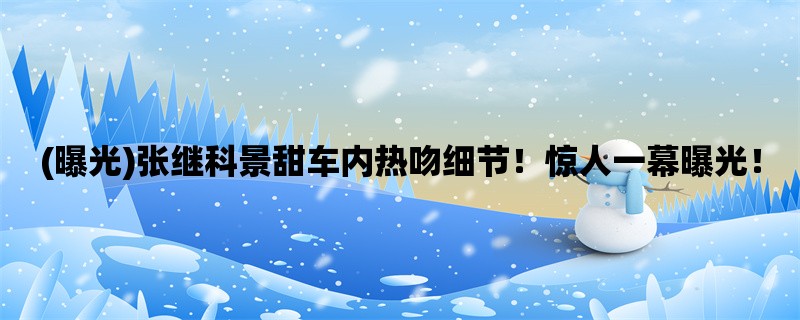 (曝光)张继科景甜车内热吻细节！惊人一幕曝光！